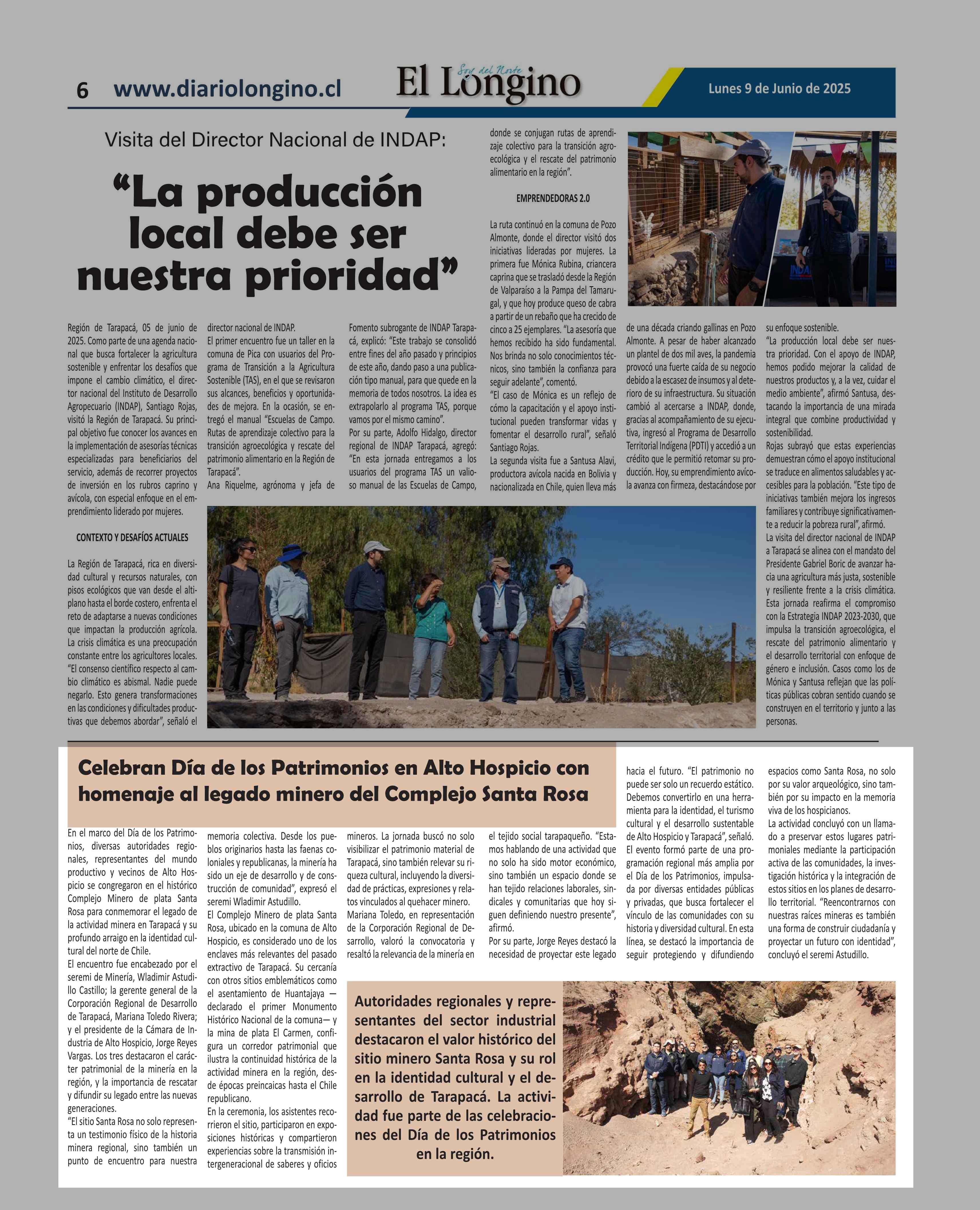 6 www.diariolongino.cl

Soy del Norte
El Longino

Lunes 9 de Junio de 2025

Visita del Director Nacional de INDAP:

“La producción local debe ser nuestra prioridad”

Región de Tarapacá, 05 de junio de 2025. Como parte de una agenda nacional que busca fortalecer la agricultura sostenible y enfrentar los desafíos que impone el cambio climático, el director nacional del Instituto de Desarrollo Agropecuario (INDAP), Santiago Rojas, visitó la Región de Tarapacá. Su principal objetivo fue conocer los avances en la implementación de asesorías técnicas especializadas para beneficiarios del servicio, además de recorrer proyectos de inversión en los rubros caprino y avícola, con especial enfoque en el emprendimiento liderado por mujeres.

CONTEXTO Y DESAFÍOS ACTUALES

La Región de Tarapacá, rica en diversidad cultural y recursos naturales, con pisos ecológicos que van desde el altiplano hasta el borde costero, enfrenta el reto de adaptarse a nuevas condiciones que impactan la producción agrícola. La crisis climática es una preocupación constante entre los agricultores locales. “El consenso científico respecto al cambio climático es abismal. Nadie puede negarlo. Esto genera transformaciones en las condiciones y dificultades productivas que debemos abordar”, señaló el director nacional de INDAP.

El primer encuentro fue un taller en la comuna de Pica con usuarios del Programa de Transición a la Agricultura Sostenible (TAS), en el que se revisaron sus alcances, beneficios y oportunidades de mejora. En la ocasión, se entregó el manual “Escuelas de Campo. Rutas de aprendizaje colectivo para la transición agroecológica y rescate del patrimonio alimentario en la Región de Tarapacá”.

Ana Riquelme, agrónoma y jefa de Fomento subrogante de INDAP Tarapacá, explicó: “Este trabajo se consolidó entre fines del año pasado y principios de este año, dando paso a una publicación tipo manual, para que quede en la memoria de todos nosotros. La idea es extrapolarlo al programa TAS, porque vamos por el mismo camino”.

Por su parte, Adolfo Hidalgo, director regional de INDAP Tarapacá, agregó: “En esta jornada entregamos a los usuarios del programa TAS un valioso manual de las Escuelas de Campo, donde se conjugan rutas de aprendizaje colectivo para la transición agroecológica y el rescate del patrimonio alimentario en la región”.

EMPRENDEDORAS 2.0

La ruta continuó en la comuna de Pozo Almonte, donde el director visitó dos iniciativas lideradas por mujeres. La primera fue Mónica Rubina, criancera caprina que se trasladó desde la Región de Valparaíso a la Pampa del Tamarugal, y que hoy produce queso de cabra a partir de un rebaño que ha crecido de cinco a 25 ejemplares. “La asesoría que hemos recibido ha sido fundamental. Nos brinda no solo conocimientos técnicos, sino también la confianza para seguir adelante”, comentó.

“El caso de Mónica es un reflejo de cómo la capacitación y el apoyo institucional pueden transformar vidas y fomentar el desarrollo rural”, señaló Santiago Rojas.

La segunda visita fue a Santusa Alavi, productora avícola nacida en Bolivia y nacionalizada en Chile, quien lleva más de una década criando gallinas en Pozo Almonte. A pesar de haber alcanzado un plantel de dos mil aves, la pandemia provocó una fuerte caída de su negocio debido a la escasez de insumos y al deterioro de su infraestructura. Su situación cambió al acercarse a INDAP, donde, gracias al acompañamiento de su ejecutiva, ingresó al Programa de Desarrollo Territorial Indígena (PDTI) y accedió a un crédito que le permitió retomar su producción. Hoy, su emprendimiento avícola avanza con firmeza, destacándose por su enfoque sostenible.

“La producción local debe ser nuestra prioridad. Con el apoyo de INDAP, hemos podido mejorar la calidad de nuestros productos y, a la vez, cuidar el medio ambiente”, afirmó Santusa, destacando la importancia de una mirada integral que combine productividad y sostenibilidad.

Rojas subrayó que estas experiencias demuestran cómo el apoyo institucional se traduce en alimentos saludables y accesibles para la población. “Este tipo de iniciativas también mejora los ingresos familiares y contribuye significativamente a reducir la pobreza rural”, afirmó.

La visita del director nacional de INDAP a Tarapacá se alinea con el mandato del Presidente Gabriel Boric de avanzar hacia una agricultura más justa, sostenible y resiliente frente a la crisis climática. Esta jornada reafirma el compromiso con la Estrategia INDAP 2023-2030, que impulsa la transición agroecológica, el rescate del patrimonio alimentario y el desarrollo territorial con enfoque de género e inclusión. Casos como los de Mónica y Santusa reflejan que las políticas públicas cobran sentido cuando se construyen en el territorio y junto a las personas.

Celebran Día de los Patrimonios en Alto Hospicio con homenaje al legado minero del Complejo Santa Rosa

En el marco del Día de los Patrimonios, diversas autoridades regionales, representantes del mundo productivo y vecinos de Alto Hospicio se congregaron en el histórico Complejo Minero de plata Santa Rosa para conmemorar el legado de la actividad minera en Tarapacá y su profundo arraigo en la identidad cultural del norte de Chile.

El encuentro fue encabezado por el seremi de Minería, Wladimir Astudillo Castillo; la gerente general de la Corporación Regional de Desarrollo de Tarapacá, Mariana Toledo Rivera; y el presidente de la Cámara de Industria de Alto Hospicio, Jorge Reyes Vargas. Los tres destacaron el carácter patrimonial de la minería en la región, y la importancia de rescatar y difundir su legado entre las nuevas generaciones.

“El sitio Santa Rosa no solo representa un testimonio físico de la historia minera regional, sino también un punto de encuentro para nuestra memoria colectiva. Desde los pueblos originarios hasta las faenas coloniales y republicanas, la minería ha sido un eje de desarrollo y de construcción de comunidad”, expresó el seremi Wladimir Astudillo.

El Complejo Minero de plata Santa Rosa, ubicado en la comuna de Alto Hospicio, es considerado uno de los enclaves más relevantes del pasado extractivo de Tarapacá. Su cercanía con otros sitios emblemáticos como el asentamiento de Huantajaya —declarado el primer Monumento Histórico Nacional de la comuna— y la mina de plata El Carmen, configura un corredor patrimonial que ilustra la continuidad histórica de la actividad minera en la región, desde épocas preincaicas hasta el Chile republicano.

En la ceremonia, los asistentes recorrieron el sitio, participaron en exposiciones históricas y compartieron experiencias sobre la transmisión intergeneracional de saberes y oficios mineros. La jornada buscó no solo visibilizar el patrimonio material de Tarapacá, sino también relevar su riqueza cultural, incluyendo la diversidad de prácticas, expresiones y relatos vinculados al quehacer minero.

Mariana Toledo, en representación de la Corporación Regional de Desarrollo, valoró la convocatoria y resaltó la relevancia de la minería en el tejido social tarapaqueño. “Estamos hablando de una actividad que no solo ha sido motor económico, sino también un espacio donde se han tejido relaciones laborales, sindicales y comunitarias que hoy siguen definiendo nuestro presente”, afirmó.

Por su parte, Jorge Reyes destacó la necesidad de proyectar este legado hacia el futuro. “El patrimonio no puede ser solo un recuerdo estático. Debemos convertirlo en una herramienta para la identidad, el turismo cultural y el desarrollo sustentable de Alto Hospicio y Tarapacá”, señaló.

El evento formó parte de una programación regional más amplia por el Día de los Patrimonios, impulsada por diversas entidades públicas y privadas, que busca fortalecer el vínculo de las comunidades con su historia y diversidad cultural. En esta línea, se destacó la importancia de seguir protegiendo y difundiendo espacios como Santa Rosa, no solo por su valor arqueológico, sino también por su impacto en la memoria viva de los hospicianos.

La actividad concluyó con un llamado a preservar estos lugares patrimoniales mediante la participación activa de las comunidades, la investigación histórica y la integración de estos sitios en los planes de desarrollo territorial. “Reencontrarnos con nuestras raíces mineras es también una forma de construir ciudadanía y proyectar un futuro con identidad”, concluyó el seremi Astudillo.

Autoridades regionales y representantes del sector industrial destacaron el valor histórico del sitio minero Santa Rosa y su rol en la identidad cultural y el desarrollo de Tarapacá. La actividad fue parte de las celebraciones del Día de los Patrimonios en la región.